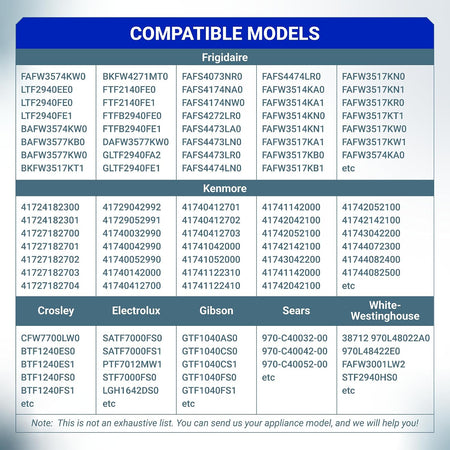 COMPATIBLE MODELS

Frigidaire

| | | | | |
|---|---|---|---|---|
| FAFW3574KW0 | BKFW4271MT0 | FAFS4073NR0 | FAFS4474LR0 | FAFW3517KN0 |
| LTF2940EE0 | FTF2140FE0 | FAFS4174NA0 | FAFW3514KA0 | FAFW3517KN1 |
| LTF2940FE0 | FTF2140FE1 | FAFS4174NW0 | FAFW3514KA1 | FAFW3517KR0 |
| LTF2940FE1 | FTFB2940FE0 | FAFS4272LR0 | FAFW3514KN0 | FAFW3517KT1 |
| BAFW3574KW0 | FTFB2940FE1 | FAFS4473LA0 | FAFW3514KN1 | FAFW3517KW0 |
| BAFW3577KB0 | DAFW3577KW0 | FAFS4473LN0 | FAFW3517KA1 | FAFW3517KW1 |
| BAFW3577KW0 | GLTF2940FA2 | FAFS4473LR0 | FAFW3517KB0 | FAFW3574KA0 |
| BKFW3517KT1 | GLTF2940FE1 | FAFS4474LN0 | FAFW3517KB1 | etc |

Kenmore

| | | | | |
|---|---|---|---|---|
| 41724182300 | 41729042992 | 41740412701 | 41741142000 | 41742052100 |
| 41724182301 | 41729052991 | 41740412702 | 41742042100 | 41742142100 |
| 41727182700 | 41740032990 | 41740412703 | 41742052100 | 41743042200 |
| 41727182701 | 41740042990 | 41741042000 | 41742142100 | 41744072300 |
| 41727182702 | 41740052990 | 41741052000 | 41743042200 | 41744082400 |
| 41727182703 | 41740142000 | 41741122310 | 41741142000 | 41744082500 |
| 41727182704 | 41740412700 | 41741122410 | 41742042100 | etc |

| Crosley | Electrolux | Gibson | Sears | White-Westinghouse |
|---|---|---|---|---|
| CFW7700LW0 | SATF7000FS0 | GTF1040AS0 | 970-C40032-00 | 38712 970L48022A0 |
| BTF1240ES0 | SATF7000FS1 | GTF1040CS0 | 970-C40042-00 | 970L48422E0 |
| BTF1240ES1 | PTF7012MW1 | GTF1040CS1 | 970-C40052-00 | FAFW3001LW2 |
| BTF1240FS0 | STF7000FS0 | GTF1040FS0 | etc | STF2940HS0 |
| BTF1240FS1 | LGH1642DS0 | GTF1040FS1 | | etc |
| etc | etc | etc | | |

Note: This is not an exhaustive list. You can send us your appliance model, and we will help you!